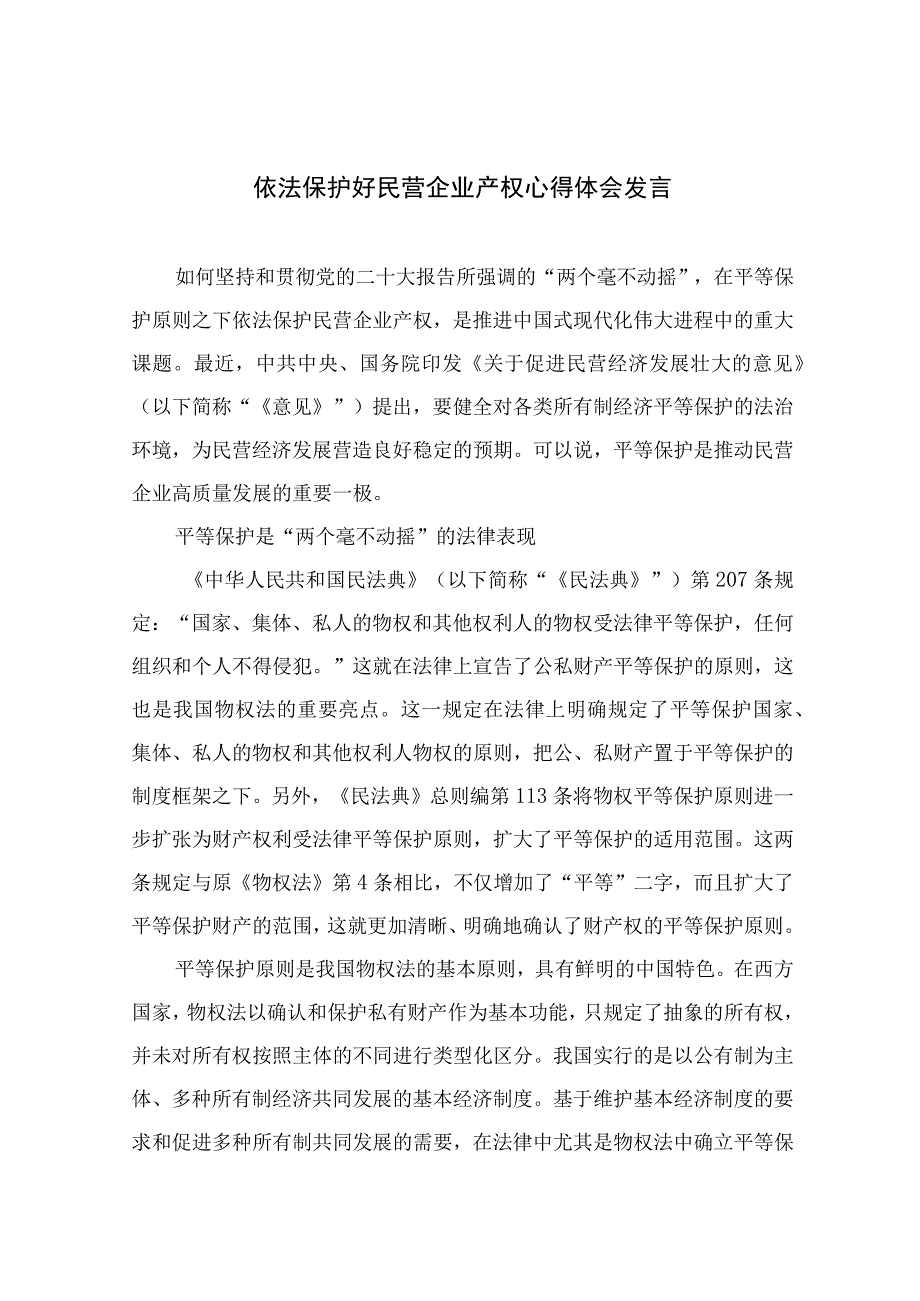 依法保护好民营企业产权心得体会发言

如何坚持和贯彻党的二十大报告所强调的“两个毫不动摇”，在平等保护原则之下依法保护民营企业产权，是推进中国式现代化伟大进程中的重大课题。最近，中共中央、国务院印发《关于促进民营经济发展壮大的意见》（以下简称“《意见》”）提出，要健全对各类所有制经济平等保护的法治环境，为民营经济发展营造良好稳定的预期。可以说，平等保护是推动民营企业高质量发展的重要一极。

平等保护是“两个毫不动摇”的法律表现

《中华人民共和国民法典》（以下简称“《民法典》”）第207条规定：“国家、集体、私人的物权和其他权利人的物权受法律平等保护，任何组织和个人不得侵犯。”这就在法律上宣告了公私财产平等保护的原则，这也是我国物权法的重要亮点。这一规定在法律上明确规定了平等保护国家、集体、私人的物权和其他权利人物权的原则，把公、私财产置于平等保护的制度框架之下。另外，《民法典》总则编第113条将物权平等保护原则进一步扩张为财产权利受法律平等保护原则，扩大了平等保护的适用范围。这两条规定与原《物权法》第4条相比，不仅增加了“平等”二字，而且扩大了平等保护财产的范围，这就更加清晰、明确地确认了财产权的平等保护原则。

平等保护原则是我国物权法的基本原则，具有鲜明的中国特色。在西方国家，物权法以确认和保护私有财产作为基本功能，只规定了抽象的所有权，并未对所有权按照主体的不同进行类型化区分。我国实行的是以公有制为主体、多种所有制经济共同发展的基本经济制度。基于维护基本经济制度的要求和促进多种所有制共同发展的需要，在法律中尤其是物权法中确立平等保